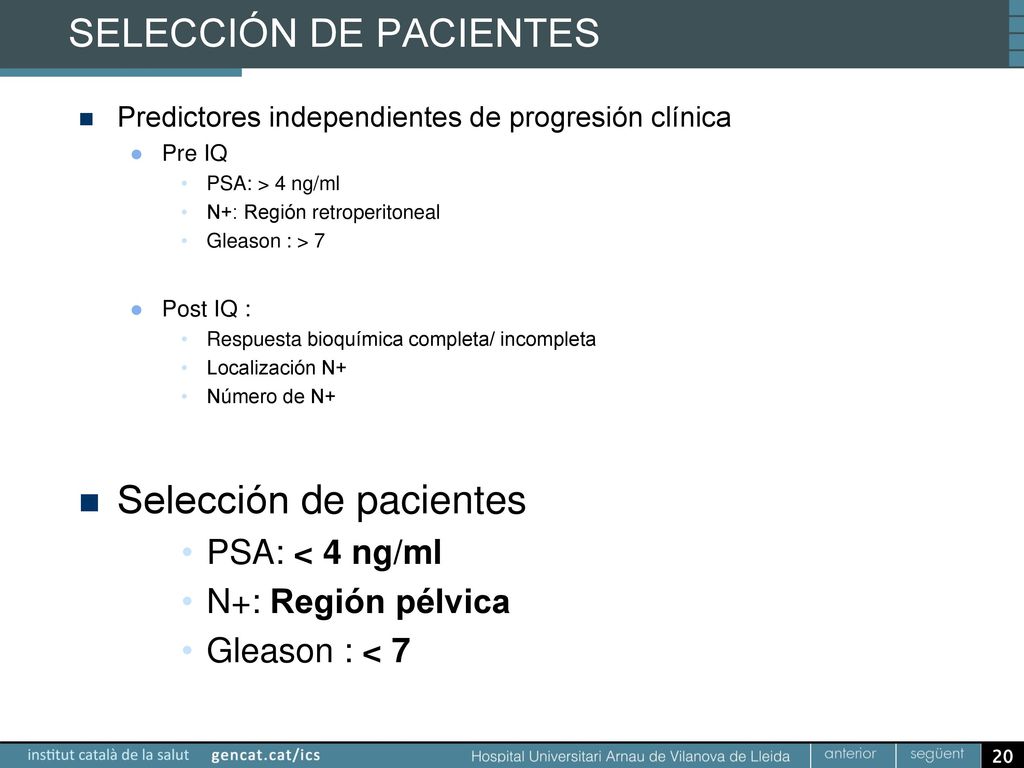 SELECCIÓN DE PACIENTES

Predictores independientes de progresión clínica

Pre IQ

PSA: > 4 ng/ml

N+: Región retroperitoneal

Gleason : > 7

Post IQ :

Respuesta bioquímica completa/ incompleta

Localización N+

Número de N+

Selección de pacientes

PSA: < 4 ng/ml

N+: Región pélvica

Gleason : < 7

institut català de la salut gencat.cat/ics Hospital Universitari Arnau de Vilanova de Lleida anterior següent 20